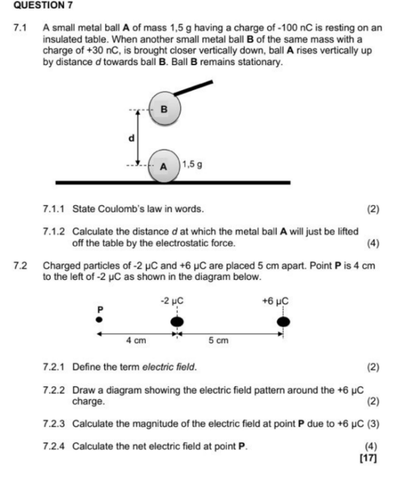 QUESTION 7

7.1 A small metal ball **A** of mass 1,5 g having a charge of -100 nC is resting on an insulated table. When another small metal ball **B** of the same mass with a charge of +30 nC, is brought closer vertically down, ball **A** rises vertically up by distance *d* towards ball **B**. Ball **B** remains stationary.

B

d

A

1,5 g

7.1.1 State Coulomb's law in words. (2)

7.1.2 Calculate the distance *d* at which the metal ball **A** will just be lifted off the table by the electrostatic force. (4)

7.2 Charged particles of -2 μC and +6 μC are placed 5 cm apart. Point **P** is 4 cm to the left of -2 μC as shown in the diagram below.

P

-2 μC

+6 μC

4 cm

5 cm

7.2.1 Define the term *electric field*. (2)

7.2.2 Draw a diagram showing the electric field pattern around the +6 μC charge. (2)

7.2.3 Calculate the magnitude of the electric field at point **P** due to +6 μC (3)

7.2.4 Calculate the net electric field at point **P**. (4)

[17]